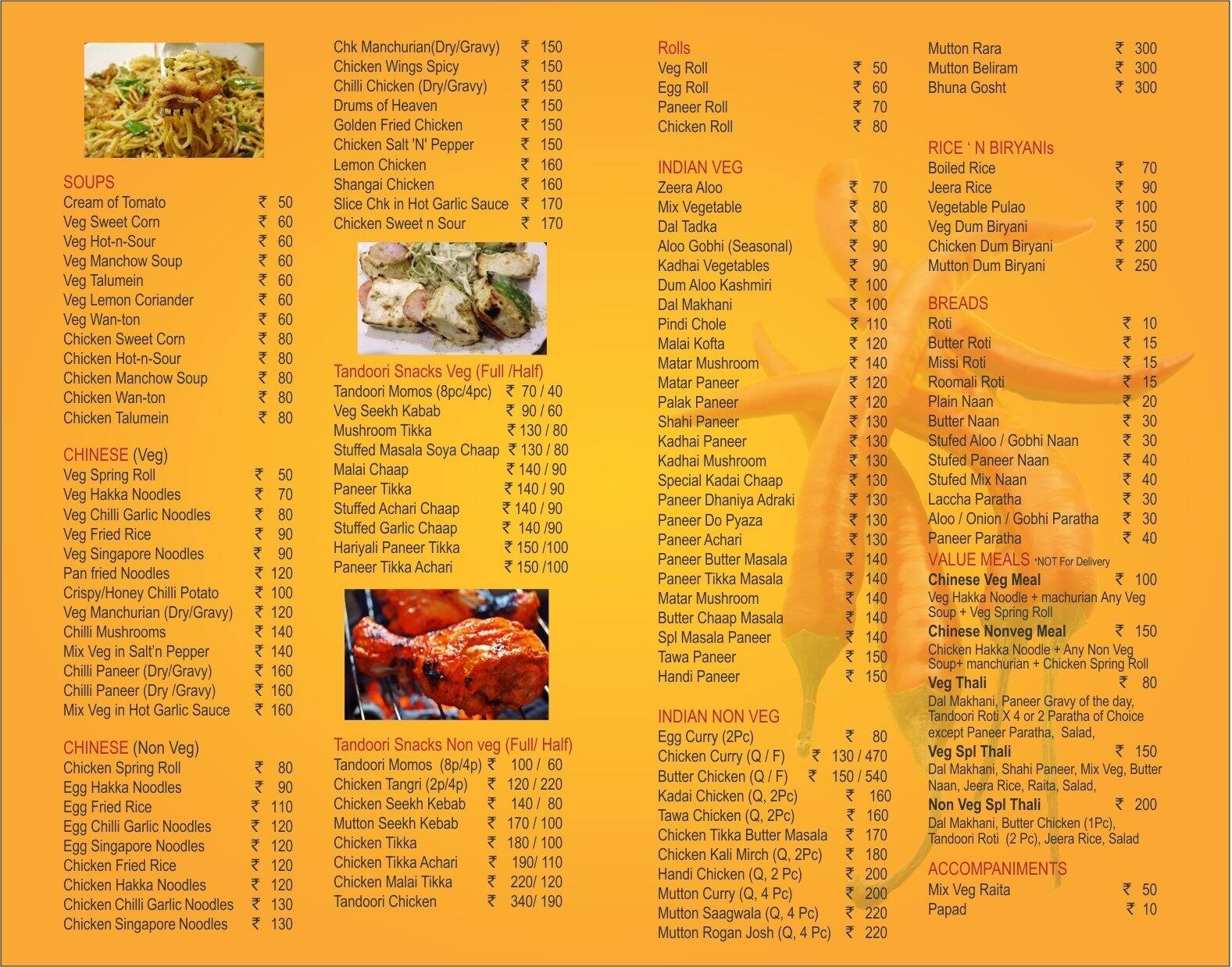 SOUPS
Cream of Tomato ₹ 50
Veg Sweet Corn ₹ 60
Veg Hot-n-Sour ₹ 60
Veg Manchow Soup ₹ 60
Veg Talumein ₹ 60
Veg Lemon Coriander ₹ 60
Veg Wan-ton ₹ 60
Chicken Sweet Corn ₹ 80
Chicken Hot-n-Sour ₹ 80
Chicken Manchow Soup ₹ 80
Chicken Wan-ton ₹ 80
Chicken Talumein ₹ 80

CHINESE (Veg)
Veg Spring Roll ₹ 50
Veg Hakka Noodles ₹ 70
Veg Chilli Garlic Noodles ₹ 80
Veg Fried Rice ₹ 90
Veg Singapore Noodles ₹ 90
Pan fried Noodles ₹ 120
Crispy/Honey Chilli Potato ₹ 100
Veg Manchurian (Dry/Gravy) ₹ 120
Chilli Mushrooms ₹ 140
Mix Veg in Salt'n Pepper ₹ 140
Chilli Paneer (Dry/Gravy) ₹ 160
Chilli Paneer (Dry /Gravy) ₹ 160
Mix Veg in Hot Garlic Sauce ₹ 160

CHINESE (Non Veg)
Chicken Spring Roll ₹ 80
Egg Hakka Noodles ₹ 90
Egg Fried Rice ₹ 110
Egg Chilli Garlic Noodles ₹ 120
Egg Singapore Noodles ₹ 120
Chicken Fried Rice ₹ 120
Chicken Hakka Noodles ₹ 120
Chicken Chilli Garlic Noodles ₹ 130
Chicken Singapore Noodles ₹ 130

Chk Manchurian(Dry/Gravy) ₹ 150
Chicken Wings Spicy ₹ 150
Chilli Chicken (Dry/Gravy) ₹ 150
Drums of Heaven ₹ 150
Golden Fried Chicken ₹ 150
Chicken Salt 'N' Pepper ₹ 150
Lemon Chicken ₹ 160
Shangai Chicken ₹ 160
Slice Chk in Hot Garlic Sauce ₹ 170
Chicken Sweet n Sour ₹ 170

Tandoori Snacks Veg (Full /Half)
Tandoori Momos (8pc/4pc) ₹ 70 / 40
Veg Seekh Kabab ₹ 90 / 60
Mushroom Tikka ₹ 130 / 80
Stuffed Masala Soya Chaap ₹ 130 / 80
Malai Chaap ₹ 140 / 90
Paneer Tikka ₹ 140 / 90
Stuffed Achari Chaap ₹ 140 / 90
Stuffed Garlic Chaap ₹ 140 /90
Hariyali Paneer Tikka ₹ 150 /100
Paneer Tikka Achari ₹ 150 /100

Tandoori Snacks Non veg (Full/ Half)
Tandoori Momos (8p/4p) ₹ 100 / 60
Chicken Tangri (2p/4p) ₹ 120 / 220
Chicken Seekh Kebab ₹ 140 / 80
Mutton Seekh Kebab ₹ 170 / 100
Chicken Tikka ₹ 180 / 100
Chicken Tikka Achari ₹ 190/ 110
Chicken Malai Tikka ₹ 220/ 120
Tandoori Chicken ₹ 340/ 190

Rolls
Veg Roll ₹ 50
Egg Roll ₹ 60
Paneer Roll ₹ 70
Chicken Roll ₹ 80

INDIAN VEG
Zeera Aloo ₹ 70
Mix Vegetable ₹ 80
Dal Tadka ₹ 80
Aloo Gobhi (Seasonal) ₹ 90
Kadhai Vegetables ₹ 90
Dum Aloo Kashmiri ₹ 100
Dal Makhani ₹ 100
Pindi Chole ₹ 110
Malai Kofta ₹ 120
Matar Mushroom ₹ 140
Matar Paneer ₹ 120
Palak Paneer ₹ 120
Shahi Paneer ₹ 130
Kadhai Paneer ₹ 130
Kadhai Mushroom ₹ 130
Special Kadai Chaap ₹ 130
Paneer Dhaniya Adraki ₹ 130
Paneer Do Pyaza ₹ 130
Paneer Achari ₹ 130
Paneer Butter Masala ₹ 140
Paneer Tikka Masala ₹ 140
Matar Mushroom ₹ 140
Butter Chaap Masala ₹ 140
Spl Masala Paneer ₹ 140
Tawa Paneer ₹ 150
Handi Paneer ₹ 150

INDIAN NON VEG
Egg Curry (2Pc) ₹ 80
Chicken Curry (Q / F) ₹ 130 / 470
Butter Chicken (Q / F) ₹ 150 / 540
Kadai Chicken (Q, 2Pc) ₹ 160
Tawa Chicken (Q, 2Pc) ₹ 160
Chicken Tikka Butter Masala ₹ 170
Chicken Kali Mirch (Q, 2Pc) ₹ 180
Handi Chicken (Q, 2 Pc) ₹ 200
Mutton Curry (Q, 4 Pc) ₹ 200
Mutton Saagwala (Q, 4 Pc) ₹ 220
Mutton Rogan Josh (Q, 4 Pc) ₹ 220

Mutton Rara ₹ 300
Mutton Beliram ₹ 300
Bhuna Gosht ₹ 300

RICE ' N BIRYANIs
Boiled Rice ₹ 70
Jeera Rice ₹ 90
Vegetable Pulao ₹ 100
Veg Dum Biryani ₹ 150
Chicken Dum Biryani ₹ 200
Mutton Dum Biryani ₹ 250

BREADS
Roti ₹ 10
Butter Roti ₹ 15
Missi Roti ₹ 15
Roomali Roti ₹ 15
Plain Naan ₹ 20
Butter Naan ₹ 30
Stufed Aloo / Gobhi Naan ₹ 30
Stufed Paneer Naan ₹ 40
Stufed Mix Naan ₹ 40
Laccha Paratha ₹ 30
Aloo / Onion / Gobhi Paratha ₹ 30
Paneer Paratha ₹ 40

VALUE MEALS *NOT For Delivery
Chinese Veg Meal ₹ 100
Veg Hakka Noodle + machurian Any Veg Soup + Veg Spring Roll
Chinese Nonveg Meal ₹ 150
Chicken Hakka Noodle + Any Non Veg Soup+ manchurian + Chicken Spring Roll
Veg Thali ₹ 80
Dal Makhani, Paneer Gravy of the day, Tandoori Roti X 4 or 2 Paratha of Choice except Paneer Paratha, Salad,
Veg Spl Thali ₹ 150
Dal Makhani, Shahi Paneer, Mix Veg, Butter Naan, Jeera Rice, Raita, Salad,
Non Veg Spl Thali ₹ 200
Dal Makhani, Butter Chicken (1Pc), Tandoori Roti (2 Pc), Jeera Rice, Salad

ACCOMPANIMENTS
Mix Veg Raita ₹ 50
Papad ₹ 10